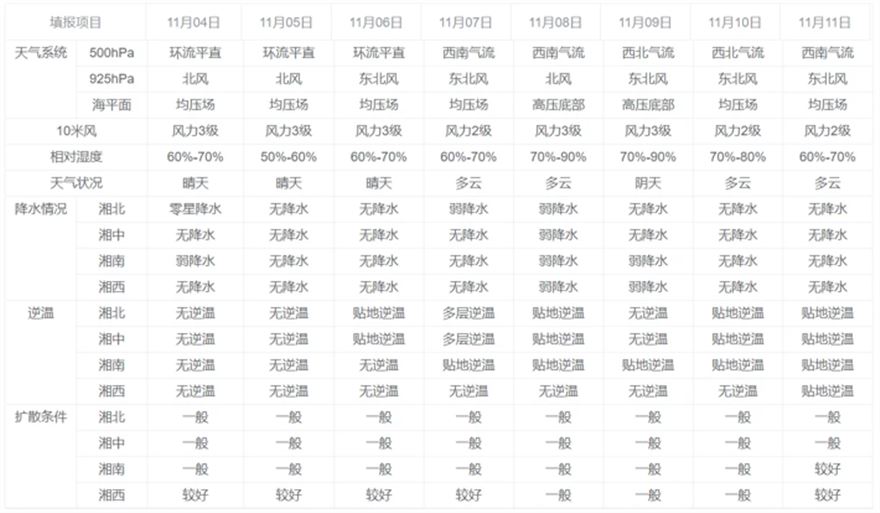 | 填报项目 | | 11月04日 | 11月05日 | 11月06日 | 11月07日 | 11月08日 | 11月09日 | 11月10日 | 11月11日 |
|---|---|---|---|---|---|---|---|---|---|
| 天气系统 | 500hPa | 环流平直 | 环流平直 | 环流平直 | 西南气流 | 西南气流 | 西北气流 | 西北气流 | 西南气流 |
| | 925hPa | 北风 | 北风 | 东北风 | 东北风 | 北风 | 东北风 | 东北风 | 东北风 |
| | 海平面 | 均压场 | 均压场 | 均压场 | 均压场 | 高压底部 | 高压底部 | 均压场 | 均压场 |
| 10米风 | | 风力3级 | 风力3级 | 风力3级 | 风力2级 | 风力3级 | 风力3级 | 风力2级 | 风力2级 |
| 相对湿度 | | 60%-70% | 50%-60% | 60%-70% | 60%-70% | 70%-90% | 70%-90% | 70%-80% | 60%-70% |
| 天气状况 | | 晴天 | 晴天 | 晴天 | 多云 | 多云 | 阴天 | 多云 | 多云 |
| 降水情况 | 湘北 | 零星降水 | 无降水 | 无降水 | 弱降水 | 弱降水 | 无降水 | 无降水 | 无降水 |
| | 湘中 | 无降水 | 无降水 | 无降水 | 无降水 | 弱降水 | 无降水 | 无降水 | 无降水 |
| | 湘南 | 弱降水 | 无降水 | 无降水 | 无降水 | 弱降水 | 无降水 | 无降水 | 无降水 |
| | 湘西 | 无降水 | 无降水 | 无降水 | 无降水 | 弱降水 | 弱降水 | 无降水 | 无降水 |
| 逆温 | 湘北 | 无逆温 | 无逆温 | 贴地逆温 | 多层逆温 | 贴地逆温 | 无逆温 | 贴地逆温 | 贴地逆温 |
| | 湘中 | 无逆温 | 无逆温 | 贴地逆温 | 多层逆温 | 贴地逆温 | 无逆温 | 贴地逆温 | 贴地逆温 |
| | 湘南 | 无逆温 | 无逆温 | 无逆温 | 贴地逆温 | 贴地逆温 | 贴地逆温 | 贴地逆温 | 贴地逆温 |
| | 湘西 | 无逆温 | 无逆温 | 无逆温 | 无逆温 | 无逆温 | 无逆温 | 无逆温 | 贴地逆温 |
| 扩散条件 | 湘北 | 一般 | 一般 | 一般 | 一般 | 一般 | 一般 | 一般 | 一般 |
| | 湘中 | 一般 | 一般 | 一般 | 一般 | 一般 | 一般 | 一般 | 一般 |
| | 湘南 | 一般 | 一般 | 一般 | 一般 | 一般 | 一般 | 一般 | 较好 |
| | 湘西 | 较好 | 较好 | 较好 | 较好 | 一般 | 一般 | 一般 | 较好 |